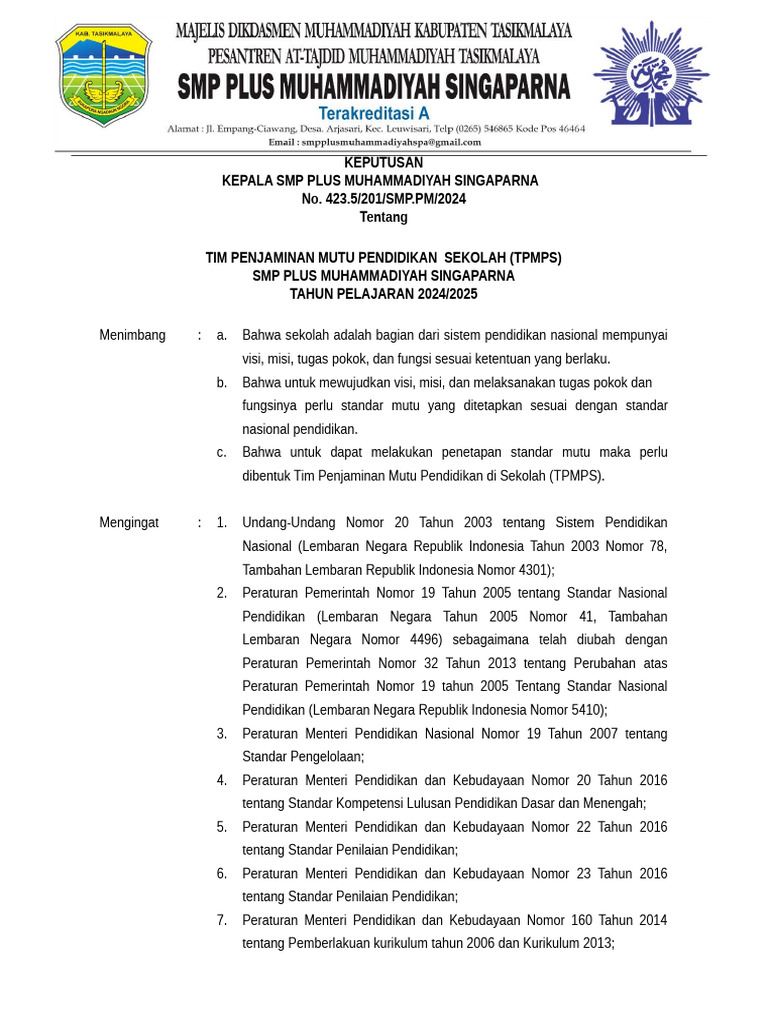 KAB. TASIKMALAYA

MAJELIS DIKDASMEN MUHAMMADIYAH KABUPATEN TASIKMALAYA
PESANTREN AT-TAJDID MUHAMMADIYAH TASIKMALAYA
SMP PLUS MUHAMMADIYAH SINGAPARNA
Terakreditasi A
Alamat : Jl. Empang-Ciawang, Desa. Arjasari, Kec. Leuwisari, Telp (0265) 546865 Kode Pos 46464
Email : smpplusmuhammadiyahspa@gmail.com

KEPUTUSAN
KEPALA SMP PLUS MUHAMMADIYAH SINGAPARNA
No. 423.5/201/SMP.PM/2024
Tentang

TIM PENJAMINAN MUTU PENDIDIKAN SEKOLAH (TPMPS)
SMP PLUS MUHAMMADIYAH SINGAPARNA
TAHUN PELAJARAN 2024/2025

Menimbang : a. Bahwa sekolah adalah bagian dari sistem pendidikan nasional mempunyai visi, misi, tugas pokok, dan fungsi sesuai ketentuan yang berlaku.
b. Bahwa untuk mewujudkan visi, misi, dan melaksanakan tugas pokok dan fungsinya perlu standar mutu yang ditetapkan sesuai dengan standar nasional pendidikan.
c. Bahwa untuk dapat melakukan penetapan standar mutu maka perlu dibentuk Tim Penjaminan Mutu Pendidikan di Sekolah (TPMPS).

Mengingat : 1. Undang-Undang Nomor 20 Tahun 2003 tentang Sistem Pendidikan Nasional (Lembaran Negara Republik Indonesia Tahun 2003 Nomor 78, Tambahan Lembaran Republik Indonesia Nomor 4301);
2. Peraturan Pemerintah Nomor 19 Tahun 2005 tentang Standar Nasional Pendidikan (Lembaran Negara Tahun 2005 Nomor 41, Tambahan Lembaran Negara Nomor 4496) sebagaimana telah diubah dengan Peraturan Pemerintah Nomor 32 Tahun 2013 tentang Perubahan atas Peraturan Pemerintah Nomor 19 tahun 2005 Tentang Standar Nasional Pendidikan (Lembaran Negara Republik Indonesia Nomor 5410);
3. Peraturan Menteri Pendidikan Nasional Nomor 19 Tahun 2007 tentang Standar Pengelolaan;
4. Peraturan Menteri Pendidikan dan Kebudayaan Nomor 20 Tahun 2016 tentang Standar Kompetensi Lulusan Pendidikan Dasar dan Menengah;
5. Peraturan Menteri Pendidikan dan Kebudayaan Nomor 22 Tahun 2016 tentang Standar Penilaian Pendidikan;
6. Peraturan Menteri Pendidikan dan Kebudayaan Nomor 23 Tahun 2016 tentang Standar Penilaian Pendidikan;
7. Peraturan Menteri Pendidikan dan Kebudayaan Nomor 160 Tahun 2014 tentang Pemberlakuan kurikulum tahun 2006 dan Kurikulum 2013;